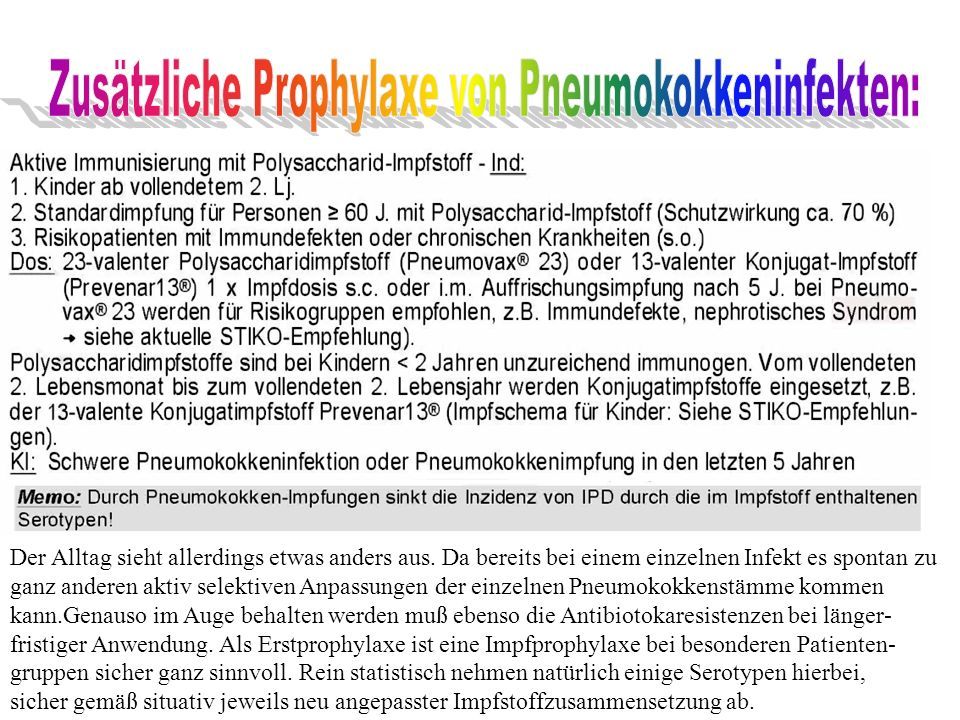 Zusätzliche Prophylaxe von Pneumokokkeninfekten:

Aktive Immunisierung mit Polysaccharid-Impfstoff - Ind:
1. Kinder ab vollendetem 2. Lj.
2. Standardimpfung für Personen ≥ 60 J. mit Polysaccharid-Impfstoff (Schutzwirkung ca. 70 %)
3. Risikopatienten mit Immundefekten oder chronischen Krankheiten (s.o.)
Dos: 23-valenter Polysaccharidimpfstoff (Pneumovax® 23) oder 13-valenter Konjugat-Impfstoff (Prevenar13®) 1 x Impfdosis s.c. oder i.m. Auffrischungsimpfung nach 5 J. bei Pneumovax® 23 werden für Risikogruppen empfohlen, z.B. Immundefekte, nephrotisches Syndrom → siehe aktuelle STIKO-Empfehlung).
Polysaccharidimpfstoffe sind bei Kindern < 2 Jahren unzureichend immunogen. Vom vollendeten 2. Lebensmonat bis zum vollendeten 2. Lebensjahr werden Konjugatimpfstoffe eingesetzt, z.B. der 13-valente Konjugatimpfstoff Prevenar13® (Impfschema für Kinder: Siehe STIKO-Empfehlungen).
KI: Schwere Pneumokokkeninfektion oder Pneumokokkenimpfung in den letzten 5 Jahren

Memo: Durch Pneumokokken-Impfungen sinkt die Inzidenz von IPD durch die im Impfstoff enthaltenen Serotypen!

Der Alltag sieht allerdings etwas anders aus. Da bereits bei einem einzelnen Infekt es spontan zu ganz anderen aktiv selektiven Anpassungen der einzelnen Pneumokokkenstämme kommen kann.Genauso im Auge behalten werden muß ebenso die Antibiotokaresistenzen bei längerfristiger Anwendung. Als Erstprophylaxe ist eine Impfprophylaxe bei besonderen Patientengruppen sicher ganz sinnvoll. Rein statistisch nehmen natürlich einige Serotypen hierbei, sicher gemäß situativ jeweils neu angepasster Impfstoffzusammensetzung ab.